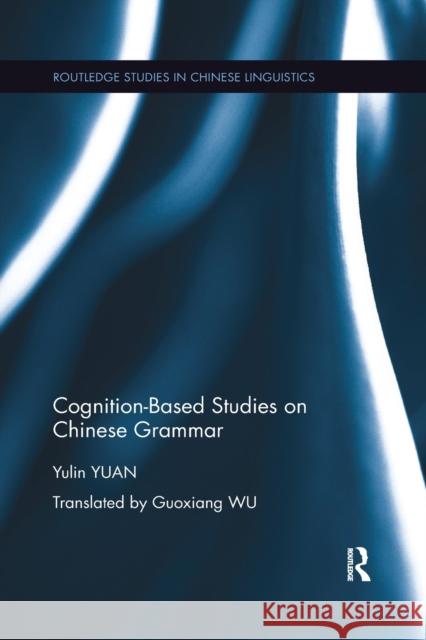 ROUTLEDGE STUDIES IN CHINESE LINGUISTICS

Cognition-Based Studies on Chinese Grammar

Yulin YUAN

Translated by Guoxiang WU

ROUTLEDGE